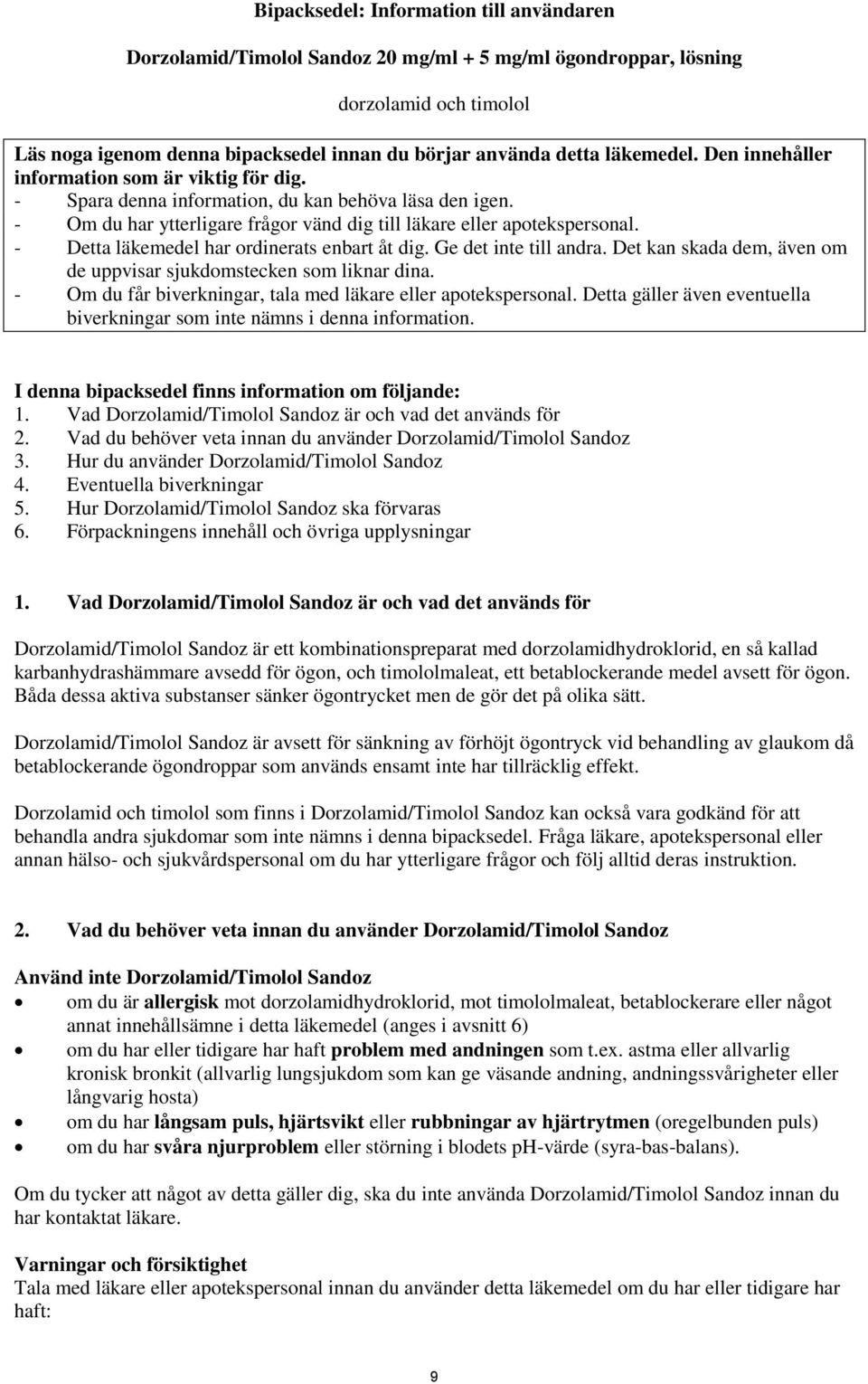 Bipacksedel: Information till användaren

Dorzolamid/Timolol Sandoz 20 mg/ml + 5 mg/ml ögondroppar, lösning

dorzolamid och timolol

Läs noga igenom denna bipacksedel innan du börjar använda detta läkemedel. Den innehåller information som är viktig för dig.
- Spara denna information, du kan behöva läsa den igen.
- Om du har ytterligare frågor vänd dig till läkare eller apotekspersonal.
- Detta läkemedel har ordinerats enbart åt dig. Ge det inte till andra. Det kan skada dem, även om de uppvisar sjukdomstecken som liknar dina.
- Om du får biverkningar, tala med läkare eller apotekspersonal. Detta gäller även eventuella biverkningar som inte nämns i denna information.

I denna bipacksedel finns information om följande:
1. Vad Dorzolamid/Timolol Sandoz är och vad det används för
2. Vad du behöver veta innan du använder Dorzolamid/Timolol Sandoz
3. Hur du använder Dorzolamid/Timolol Sandoz
4. Eventuella biverkningar
5. Hur Dorzolamid/Timolol Sandoz ska förvaras
6. Förpackningens innehåll och övriga upplysningar

1. Vad Dorzolamid/Timolol Sandoz är och vad det används för

Dorzolamid/Timolol Sandoz är ett kombinationspreparat med dorzolamidhydroklorid, en så kallad karbanhydrashämmare avsedd för ögon, och timololmaleat, ett betablockerande medel avsett för ögon. Båda dessa aktiva substanser sänker ögontrycket men de gör det på olika sätt.

Dorzolamid/Timolol Sandoz är avsett för sänkning av förhöjt ögontryck vid behandling av glaukom då betablockerande ögondroppar som används ensamt inte har tillräcklig effekt.

Dorzolamid och timolol som finns i Dorzolamid/Timolol Sandoz kan också vara godkänd för att behandla andra sjukdomar som inte nämns i denna bipacksedel. Fråga läkare, apotekspersonal eller annan hälso- och sjukvårdspersonal om du har ytterligare frågor och följ alltid deras instruktion.

2. Vad du behöver veta innan du använder Dorzolamid/Timolol Sandoz

Använd inte Dorzolamid/Timolol Sandoz
• om du är allergisk mot dorzolamidhydroklorid, mot timololmaleat, betablockerare eller något annat innehållsämne i detta läkemedel (anges i avsnitt 6)
• om du har eller tidigare har haft problem med andningen som t.ex. astma eller allvarlig kronisk bronkit (allvarlig lungsjukdom som kan ge väsande andning, andningssvårigheter eller långvarig hosta)
• om du har långsam puls, hjärtsvikt eller rubbningar av hjärtrytmen (oregelbunden puls)
• om du har svåra njurproblem eller störning i blodets pH-värde (syra-bas-balans).

Om du tycker att något av detta gäller dig, ska du inte använda Dorzolamid/Timolol Sandoz innan du har kontaktat läkare.

Varningar och försiktighet
Tala med läkare eller apotekspersonal innan du använder detta läkemedel om du har eller tidigare har haft:

9